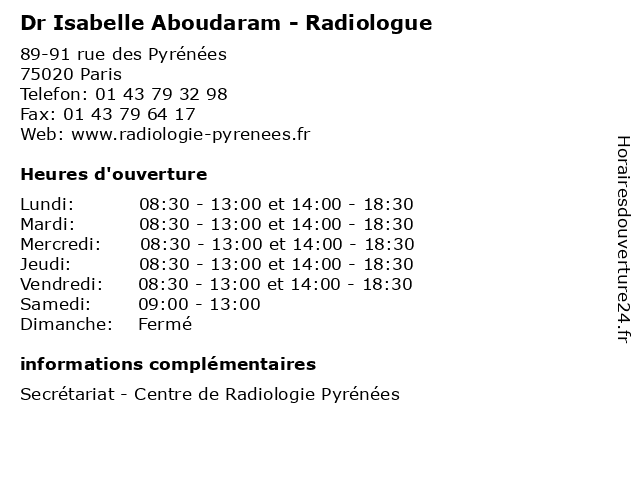 Dr Isabelle Aboudaram - Radiologue

89-91 rue des Pyrénées
75020 Paris
Telefon: 01 43 79 32 98
Fax: 01 43 79 64 17
Web: www.radiologie-pyrenees.fr

Heures d'ouverture

| | |
|---|---|
| Lundi: | 08:30 - 13:00 et 14:00 - 18:30 |
| Mardi: | 08:30 - 13:00 et 14:00 - 18:30 |
| Mercredi: | 08:30 - 13:00 et 14:00 - 18:30 |
| Jeudi: | 08:30 - 13:00 et 14:00 - 18:30 |
| Vendredi: | 08:30 - 13:00 et 14:00 - 18:30 |
| Samedi: | 09:00 - 13:00 |
| Dimanche: | Fermé |

informations complémentaires

Secrétariat - Centre de Radiologie Pyrénées

Horairesdouverture24.fr